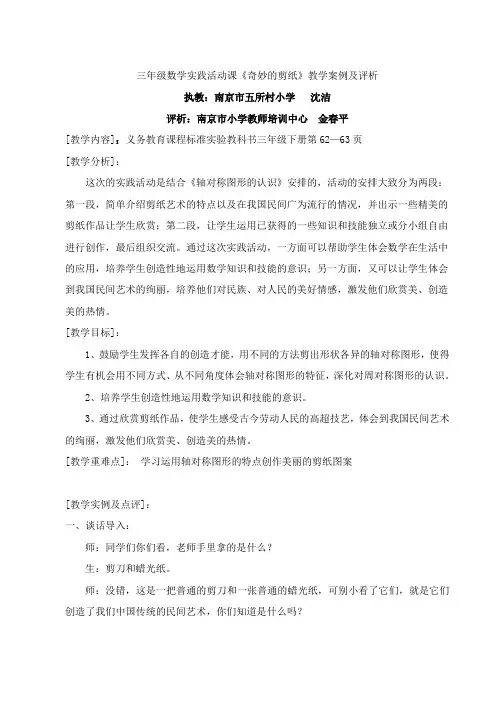 三年级数学实践活动课《奇妙的剪纸》教学案例及评析

执教：南京市五所村小学　沈洁

评析：南京市小学教师培训中心　金春平

[教学内容]：义务教育课程标准实验教科书三年级下册第 62—63 页

[教学分析]：

这次的实践活动是结合《轴对称图形的认识》安排的，活动的安排大致分为两段：第一段，简单介绍剪纸艺术的特点以及在我国民间广为流行的情况，并出示一些精美的剪纸作品让学生欣赏；第二段，让学生运用已获得的一些知识和技能独立或分小组自由进行创作，最后组织交流。通过这次实践活动，一方面可以帮助学生体会数学在生活中的应用，培养学生创造性地运用数学知识和技能的意识；另一方面，又可以让学生体会到我国民间艺术的绚丽，培养他们对民族、对人民的美好情感，激发他们欣赏美、创造美的热情。

[教学目标]：

1、鼓励学生发挥各自的创造才能，用不同的方法剪出形状各异的轴对称图形，使得学生有机会用不同方式、从不同角度体会轴对称图形的特征，深化对周对称图形的认识。

2、培养学生创造性地运用数学知识和技能的意识。

3、通过欣赏剪纸作品，使学生感受古今劳动人民的高超技艺，体会到我国民间艺术的绚丽，激发他们欣赏美、创造美的热情。

[教学重难点]：　学习运用轴对称图形的特点创作美丽的剪纸图案

[教学实例及点评]：

一、谈话导入：

师：同学们你们看，老师手里拿的是什么？

生：剪刀和蜡光纸。

师：没错，这是一把普通的剪刀和一张普通的蜡光纸，可别小看了它们，就是它们创造了我们中国传统的民间艺术，你们知道是什么吗？